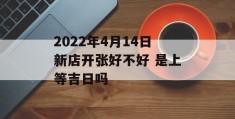 2022年4月14日新店开张好不好 是上等吉日吗